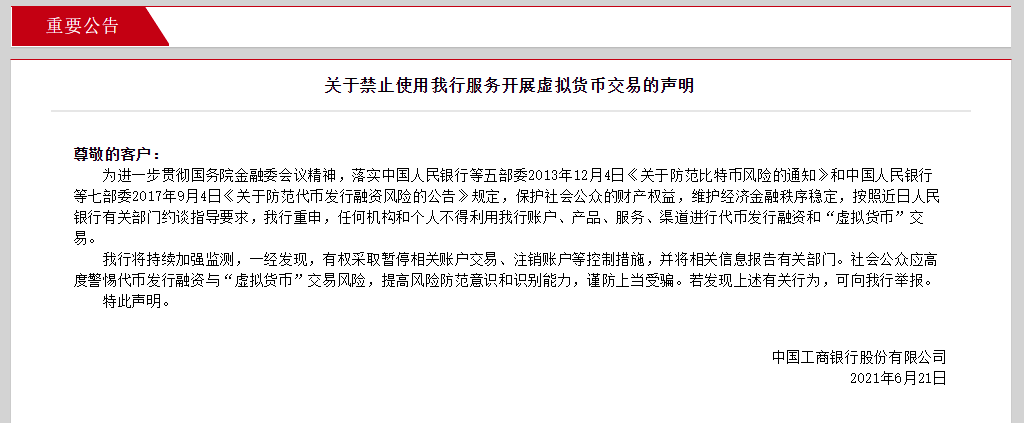 重要公告

关于禁止使用我行服务开展虚拟货币交易的声明

尊敬的客户：

为进一步贯彻国务院金融委会议精神，落实中国人民银行等五部委2013年12月4日《关于防范比特币风险的通知》和中国人民银行等七部委2017年9月4日《关于防范代币发行融资风险的公告》规定，保护社会公众的财产权益，维护经济金融秩序稳定，按照近日人民银行有关部门约谈指导要求，我行重申，任何机构和个人不得利用我行账户、产品、服务、渠道进行代币发行融资和“虚拟货币”交易。

我行将持续加强监测，一经发现，有权采取暂停相关账户交易、注销账户等控制措施，并将相关信息报告有关部门。社会公众应高度警惕代币发行融资与“虚拟货币”交易风险，提高风险防范意识和识别能力，谨防上当受骗。若发现上述有关行为，可向我行举报。

特此声明。

中国工商银行股份有限公司
2021年6月21日